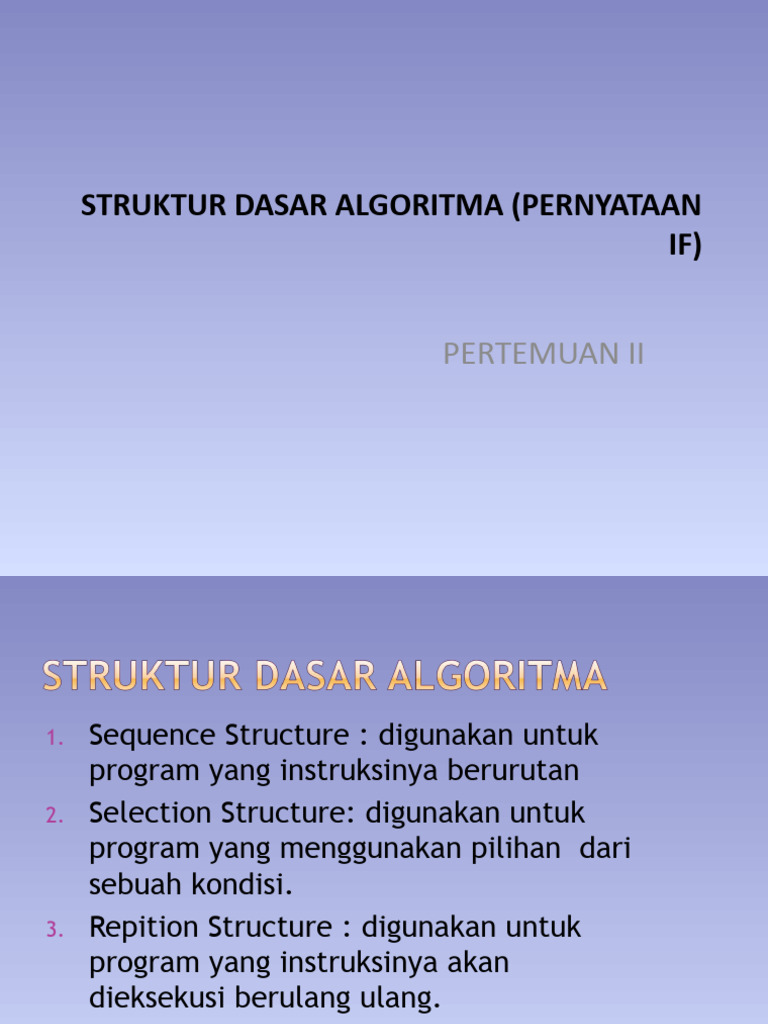 STRUKTUR DASAR ALGORITMA (PERNYATAAN IF)

PERTEMUAN II

STRUKTUR DASAR ALGORITMA

1. Sequence Structure : digunakan untuk program yang instruksinya berurutan
2. Selection Structure: digunakan untuk program yang menggunakan pilihan dari sebuah kondisi.
3. Repition Structure : digunakan untuk program yang instruksinya akan dieksekusi berulang ulang.